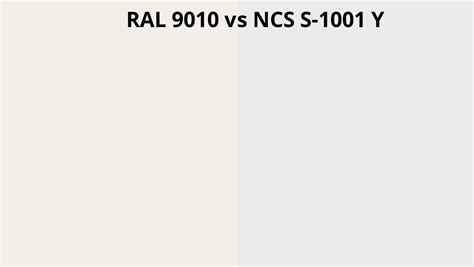 RAL 9010 vs NCS S-1001 Y